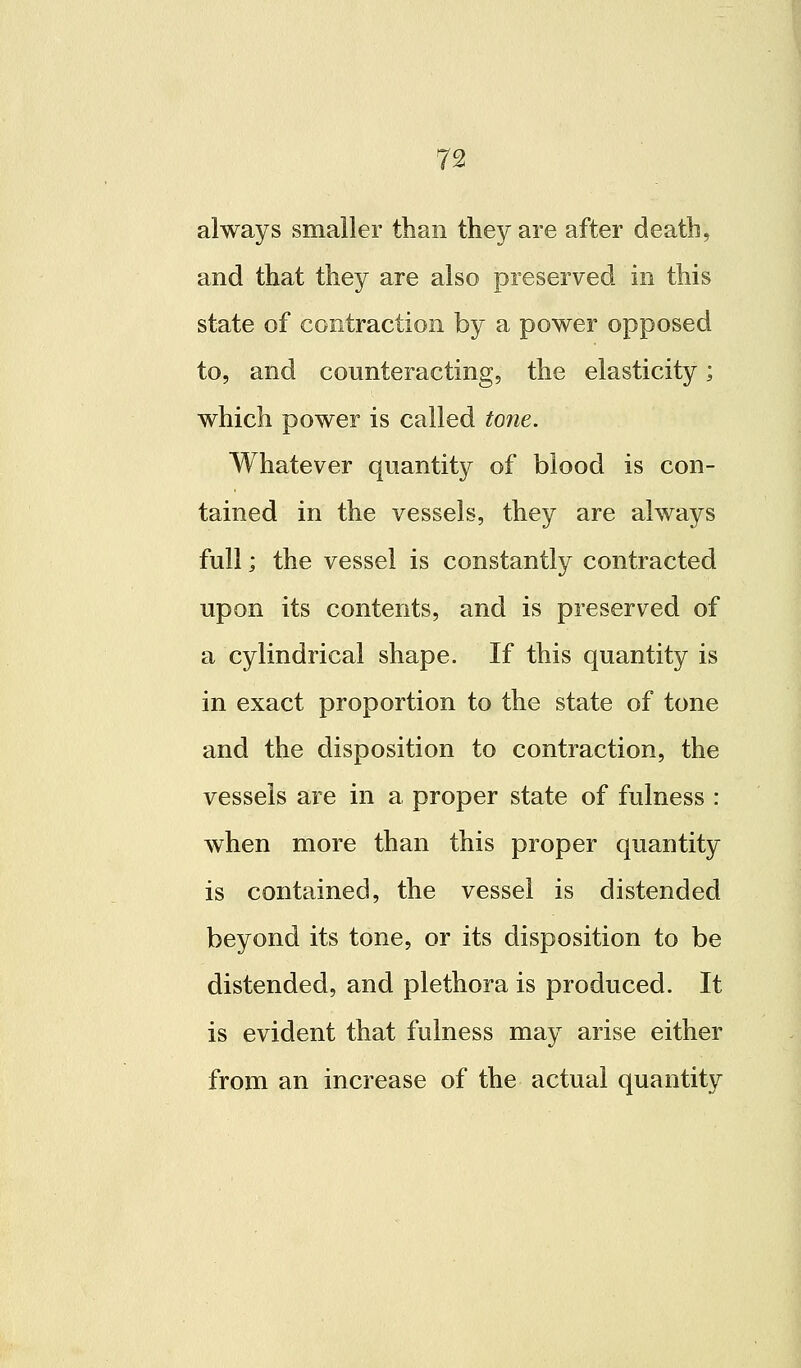 72

always smaller than they are after death, and that they are also preserved in this state of contraction by a power opposed to, and counteracting, the elasticity; which power is called tone.

Whatever quantity of blood is contained in the vessels, they are always full; the vessel is constantly contracted upon its contents, and is preserved of a cylindrical shape. If this quantity is in exact proportion to the state of tone and the disposition to contraction, the vessels are in a proper state of fulness: when more than this proper quantity is contained, the vessel is distended beyond its tone, or its disposition to be distended, and plethora is produced. It is evident that fulness may arise either from an increase of the actual quantity